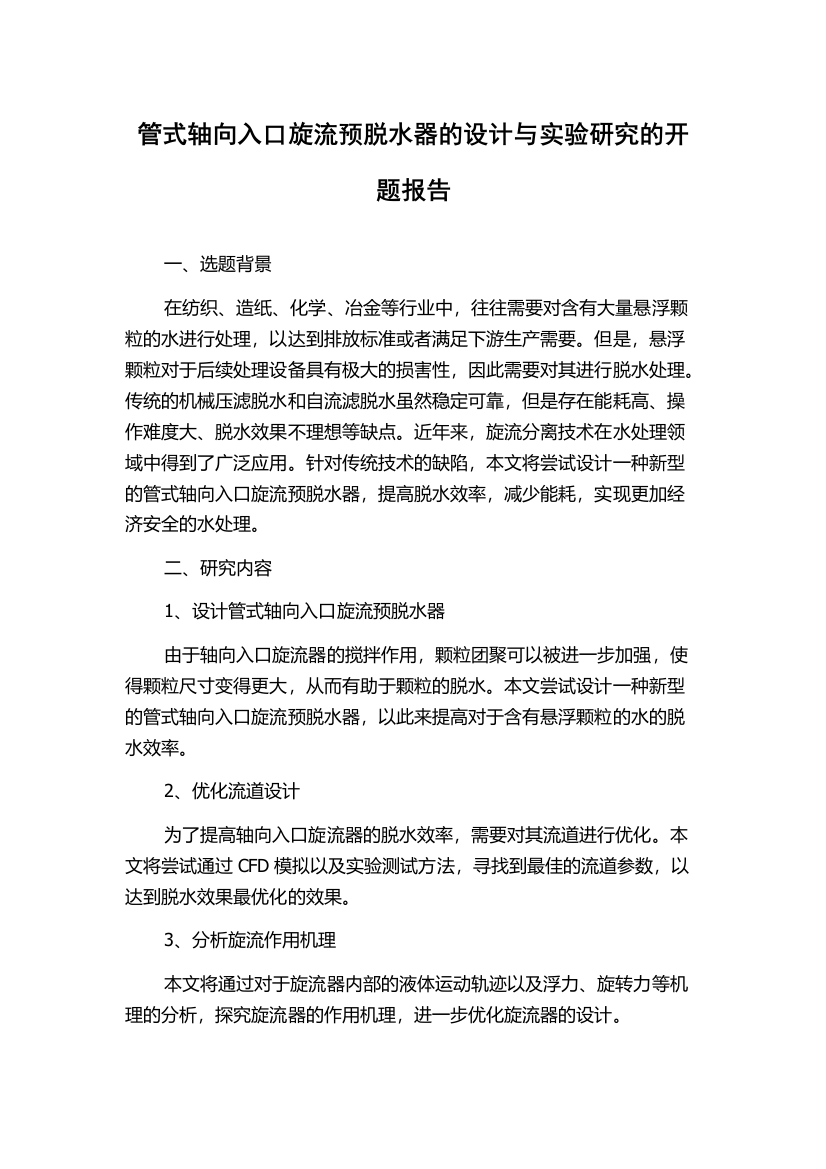 管式轴向入口旋流预脱水器的设计与实验研究的开题报告

一、选题背景

在纺织、造纸、化学、冶金等行业中，往往需要对含有大量悬浮颗粒的水进行处理，以达到排放标准或者满足下游生产需要。但是，悬浮颗粒对于后续处理设备具有极大的损害性，因此需要对其进行脱水处理。传统的机械压滤脱水和自流滤脱水虽然稳定可靠，但是存在能耗高、操作难度大、脱水效果不理想等缺点。近年来，旋流分离技术在水处理领域中得到了广泛应用。针对传统技术的缺陷，本文将尝试设计一种新型的管式轴向入口旋流预脱水器，提高脱水效率，减少能耗，实现更加经济安全的水处理。

二、研究内容

1、设计管式轴向入口旋流预脱水器

由于轴向入口旋流器的搅拌作用，颗粒团聚可以被进一步加强，使得颗粒尺寸变得更大，从而有助于颗粒的脱水。本文尝试设计一种新型的管式轴向入口旋流预脱水器，以此来提高对于含有悬浮颗粒的水的脱水效率。

2、优化流道设计

为了提高轴向入口旋流器的脱水效率，需要对其流道进行优化。本文将尝试通过 CFD 模拟以及实验测试方法，寻找到最佳的流道参数，以达到脱水效果最优化的效果。

3、分析旋流作用机理

本文将通过对于旋流器内部的液体运动轨迹以及浮力、旋转力等机理的分析，探究旋流器的作用机理，进一步优化旋流器的设计。